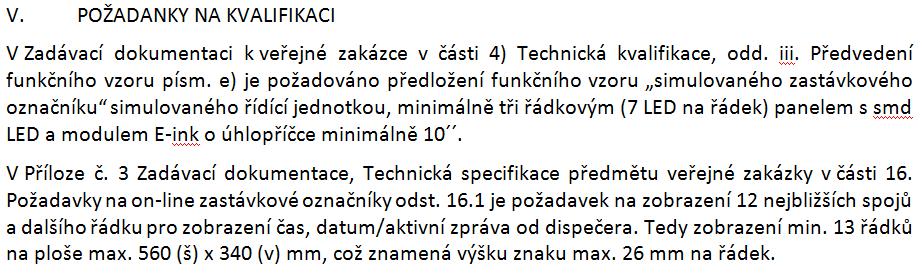 V. POŽADANKY NA KVALIFIKACI

V Zadávací dokumentaci k veřejné zakázce v části 4) Technická kvalifikace, odd. iii. Předvedení funkčního vzoru písm. e) je požadováno předložení funkčního vzoru „simulovaného zastávkového označníku“ simulovaného řídící jednotkou, minimálně tři řádkovým (7 LED na řádek) panelem s smd LED a modulem E-ink o úhlopříčce minimálně 10´´.

V Příloze č. 3 Zadávací dokumentace, Technická specifikace předmětu veřejné zakázky v části 16. Požadavky na on-line zastávkové označníky odst. 16.1 je požadavek na zobrazení 12 nejbližších spojů a dalšího řádku pro zobrazení čas, datum/aktivní zpráva od dispečera. Tedy zobrazení min. 13 řádků na ploše max. 560 (š) x 340 (v) mm, což znamená výšku znaku max. 26 mm na řádek.